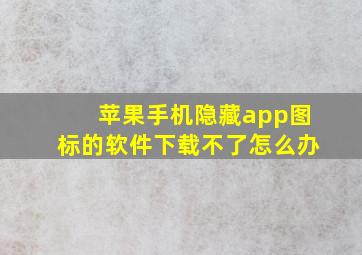 苹果手机隐藏app图标的软件下载不了怎么办